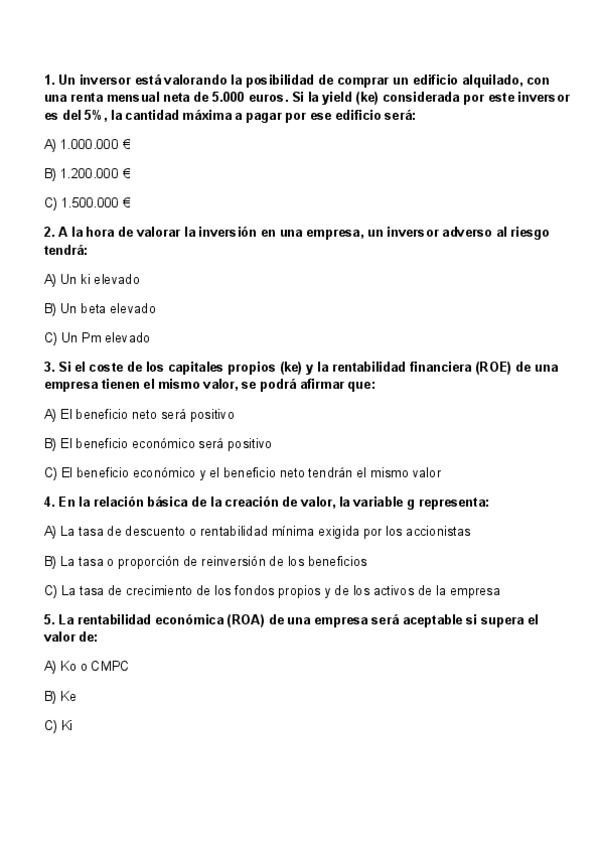 1. Un inversor está valorando la posibilidad de comprar un edificio alquilado, con una renta mensual neta de 5.000 euros. Si la yield (ke) considerada por este inversor es del 5%, la cantidad máxima a pagar por ese edificio será:

A) 1.000.000 €

B) 1.200.000 €

C) 1.500.000 €

2. A la hora de valorar la inversión en una empresa, un inversor adverso al riesgo tendrá:

A) Un ki elevado

B) Un beta elevado

C) Un Pm elevado

3. Si el coste de los capitales propios (ke) y la rentabilidad financiera (ROE) de una empresa tienen el mismo valor, se podrá afirmar que:

A) El beneficio neto será positivo

B) El beneficio económico será positivo

C) El beneficio económico y el beneficio neto tendrán el mismo valor

4. En la relación básica de la creación de valor, la variable g representa:

A) La tasa de descuento o rentabilidad mínima exigida por los accionistas

B) La tasa o proporción de reinversión de los beneficios

C) La tasa de crecimiento de los fondos propios y de los activos de la empresa

5. La rentabilidad económica (ROA) de una empresa será aceptable si supera el valor de:

A) Ko o CMPC

B) Ke

C) Ki